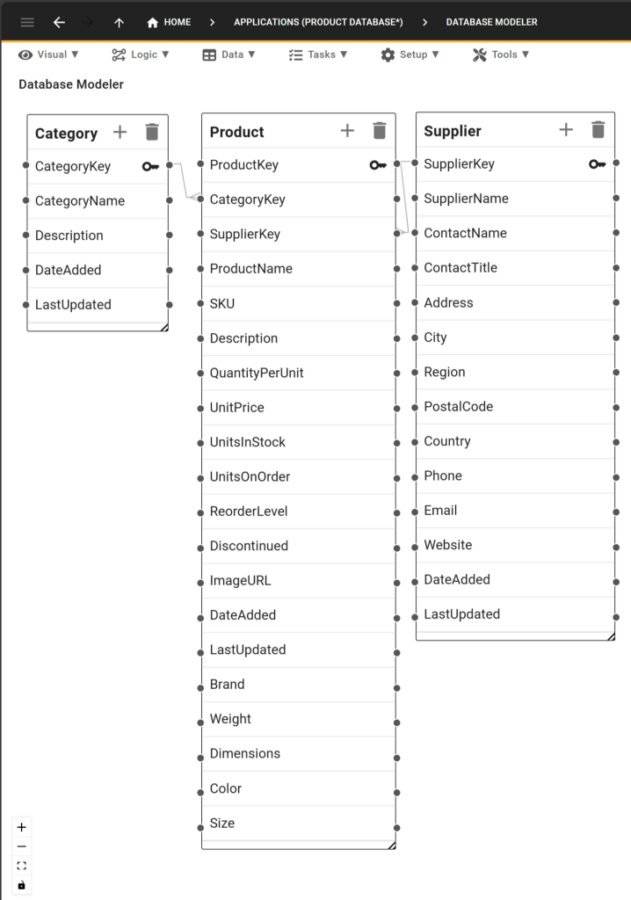 HOME > APPLICATIONS (PRODUCT DATABASE*) > DATABASE MODELER

Visual ▼ Logic ▼ Data ▼ Tasks ▼ Setup ▼ Tools ▼

Database Modeler

Category
CategoryKey
CategoryName
Description
DateAdded
LastUpdated

Product
ProductKey
CategoryKey
SupplierKey
ProductName
SKU
Description
QuantityPerUnit
UnitPrice
UnitsInStock
UnitsOnOrder
ReorderLevel
Discontinued
ImageURL
DateAdded
LastUpdated
Brand
Weight
Dimensions
Color
Size

Supplier
SupplierKey
SupplierName
ContactName
ContactTitle
Address
City
Region
PostalCode
Country
Phone
Email
Website
DateAdded
LastUpdated

+
−